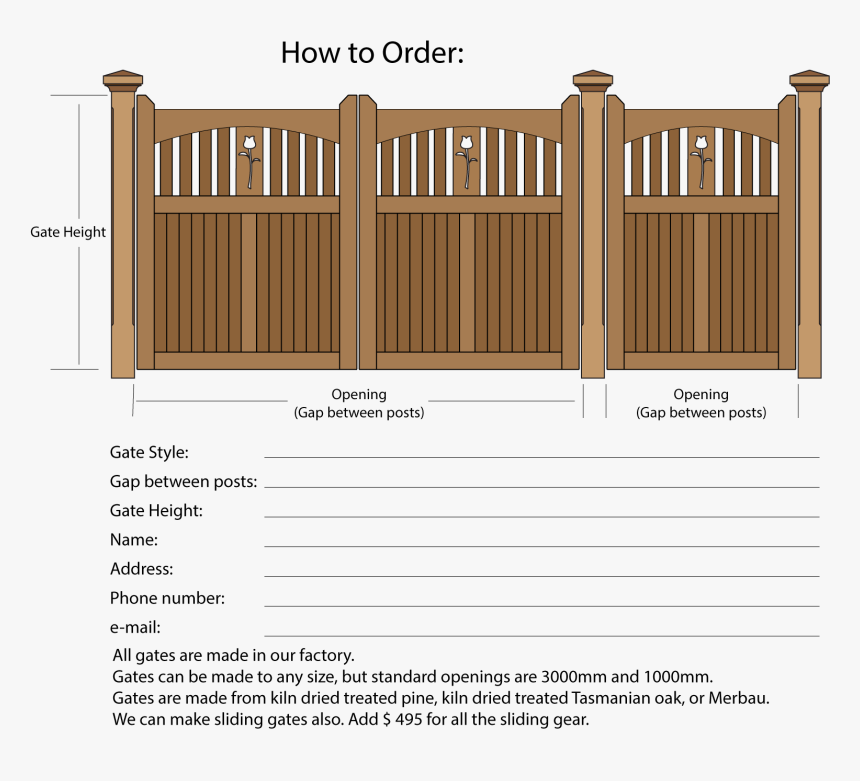 How to Order:

Gate Height

Opening
(Gap between posts)

Opening
(Gap between posts)

Gate Style:

Gap between posts:

Gate Height:

Name:

Address:

Phone number:

e-mail:

All gates are made in our factory.
Gates can be made to any size, but standard openings are 3000mm and 1000mm.
Gates are made from kiln dried treated pine, kiln dried treated Tasmanian oak, or Merbau.
We can make sliding gates also. Add $ 495 for all the sliding gear.